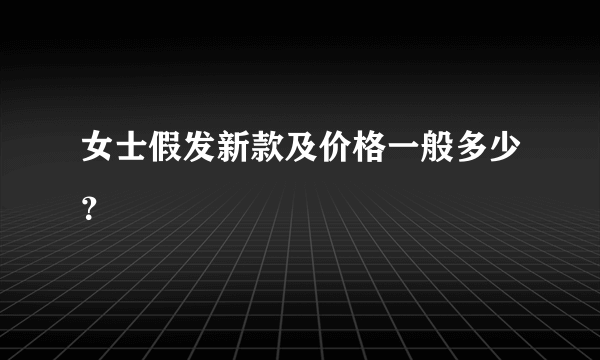 女士假发新款及价格一般多少?